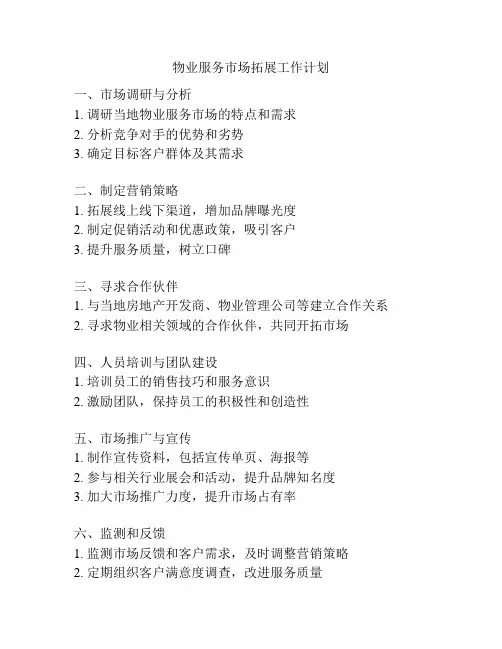 物业服务市场拓展工作计划

一、市场调研与分析
1. 调研当地物业服务市场的特点和需求
2. 分析竞争对手的优势和劣势
3. 确定目标客户群体及其需求

二、制定营销策略
1. 拓展线上线下渠道，增加品牌曝光度
2. 制定促销活动和优惠政策，吸引客户
3. 提升服务质量，树立口碑

三、寻求合作伙伴
1. 与当地房地产开发商、物业管理公司等建立合作关系
2. 寻求物业相关领域的合作伙伴，共同开拓市场

四、人员培训与团队建设
1. 培训员工的销售技巧和服务意识
2. 激励团队，保持员工的积极性和创造性

五、市场推广与宣传
1. 制作宣传资料，包括宣传单页、海报等
2. 参与相关行业展会和活动，提升品牌知名度
3. 加大市场推广力度，提升市场占有率

六、监测和反馈
1. 监测市场反馈和客户需求，及时调整营销策略
2. 定期组织客户满意度调查，改进服务质量